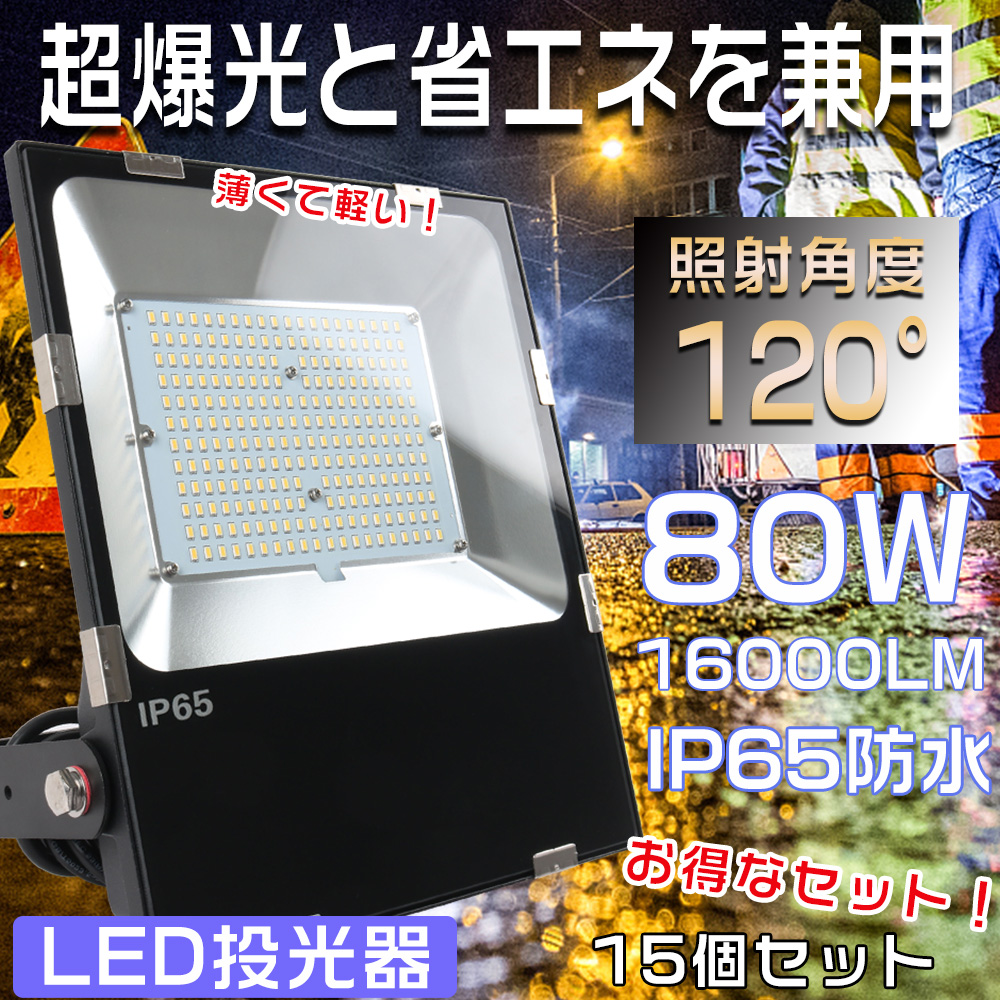 超爆光と省エネを兼用

薄くて軽い！

照射角度
120°

80W
16000LM
IP65防水

IP65

お得なセット！

LED投光器

15個セット